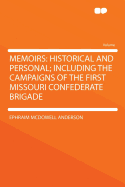 Volume

MEMOIRS: HISTORICAL AND PERSONAL; INCLUDING THE CAMPAIGNS OF THE FIRST MISSOURI CONFEDERATE BRIGADE

EPHRAIM MCDOWELL ANDERSON